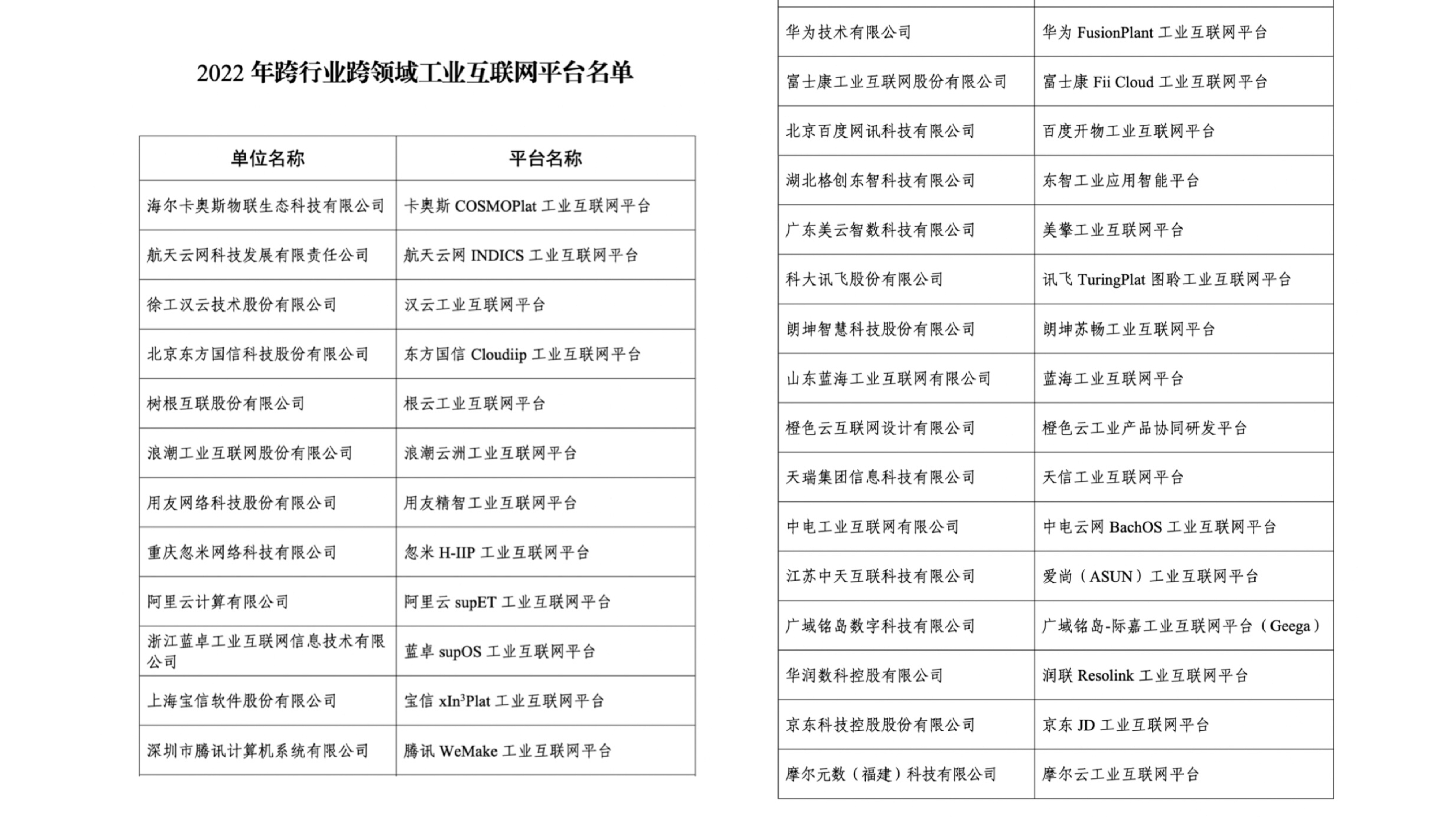 2022 年跨行业跨领域工业互联网平台名单

| 单位名称 | 平台名称 |
|---|---|
| 海尔卡奥斯物联生态科技有限公司 | 卡奥斯 COSMOPlat 工业互联网平台 |
| 航天云网科技发展有限责任公司 | 航天云网 INDICS 工业互联网平台 |
| 徐工汉云技术股份有限公司 | 汉云工业互联网平台 |
| 北京东方国信科技股份有限公司 | 东方国信 Cloudiip 工业互联网平台 |
| 树根互联股份有限公司 | 根云工业互联网平台 |
| 浪潮工业互联网股份有限公司 | 浪潮云洲工业互联网平台 |
| 用友网络科技股份有限公司 | 用友精智工业互联网平台 |
| 重庆忽米网络科技有限公司 | 忽米 H-IIP 工业互联网平台 |
| 阿里云计算有限公司 | 阿里云 supET 工业互联网平台 |
| 浙江蓝卓工业互联网信息技术有限公司 | 蓝卓 supOS 工业互联网平台 |
| 上海宝信软件股份有限公司 | 宝信 xIn$^3$Plat 工业互联网平台 |
| 深圳市腾讯计算机系统有限公司 | 腾讯 WeMake 工业互联网平台 |

| | |
|---|---|
| 华为技术有限公司 | 华为 FusionPlant 工业互联网平台 |
| 富士康工业互联网股份有限公司 | 富士康 Fii Cloud 工业互联网平台 |
| 北京百度网讯科技有限公司 | 百度开物工业互联网平台 |
| 湖北格创东智科技有限公司 | 东智工业应用智能平台 |
| 广东美云智数科技有限公司 | 美擎工业互联网平台 |
| 科大讯飞股份有限公司 | 讯飞 TuringPlat 图聆工业互联网平台 |
| 朗坤智慧科技股份有限公司 | 朗坤苏畅工业互联网平台 |
| 山东蓝海工业互联网有限公司 | 蓝海工业互联网平台 |
| 橙色云互联网设计有限公司 | 橙色云工业产品协同研发平台 |
| 天瑞集团信息科技有限公司 | 天信工业互联网平台 |
| 中电工业互联网有限公司 | 中电云网 BachOS 工业互联网平台 |
| 江苏中天互联科技有限公司 | 爱尚（ASUN）工业互联网平台 |
| 广域铭岛数字科技有限公司 | 广域铭岛-际嘉工业互联网平台（Geega） |
| 华润数科控股有限公司 | 润联 Resolink 工业互联网平台 |
| 京东科技控股股份有限公司 | 京东 JD 工业互联网平台 |
| 摩尔元数（福建）科技有限公司 | 摩尔云工业互联网平台 |